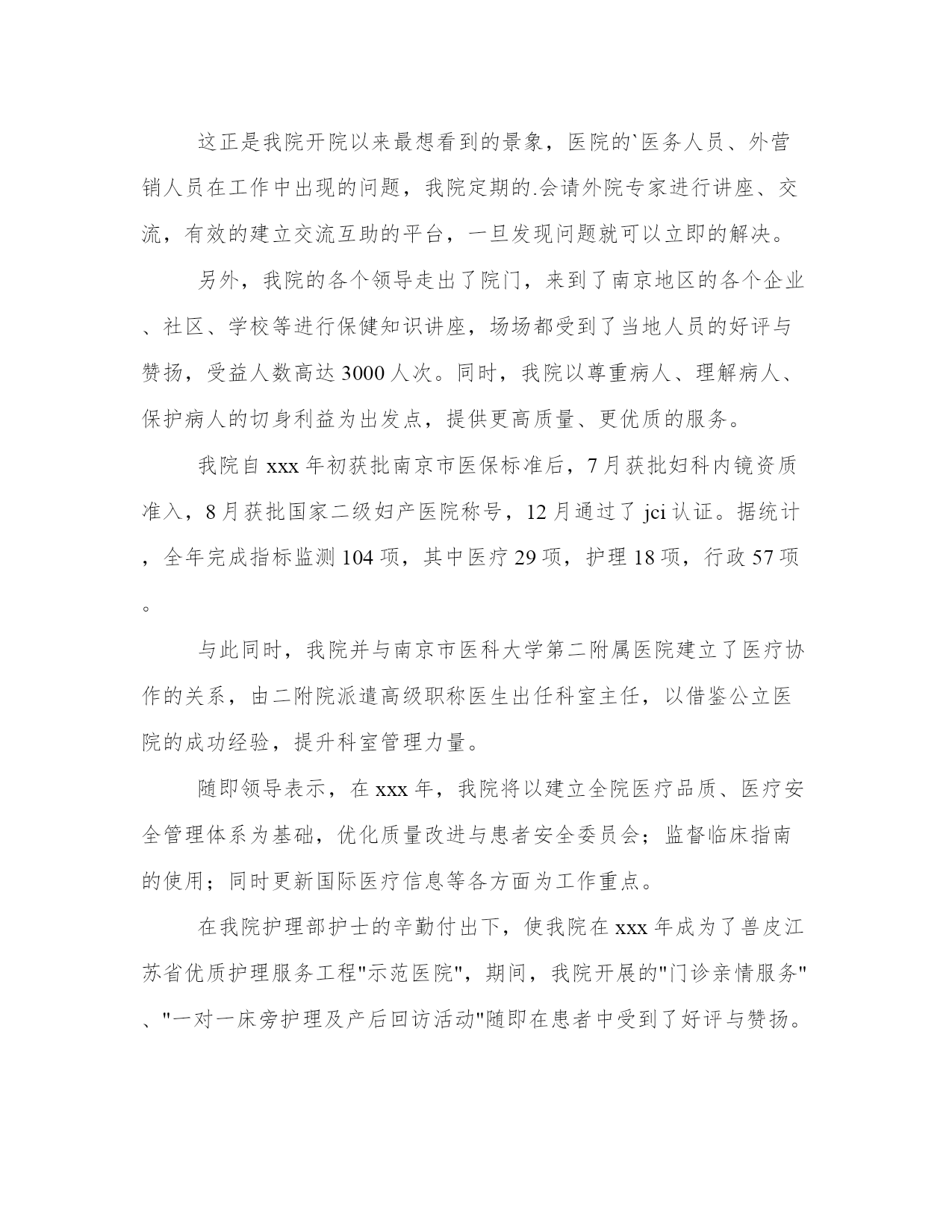 这正是我院开院以来最想看到的景象，医院的`医务人员、外营销人员在工作中出现的问题，我院定期的.会请外院专家进行讲座、交流，有效的建立交流互助的平台，一旦发现问题就可以立即的解决。

另外，我院的各个领导走出了院门，来到了南京地区的各个企业、社区、学校等进行保健知识讲座，场场都受到了当地人员的好评与赞扬，受益人数高达3000人次。同时，我院以尊重病人、理解病人、保护病人的切身利益为出发点，提供更高质量、更优质的服务。

我院自xxx年初获批南京市医保标准后，7月获批妇科内镜资质准入，8月获批国家二级妇产医院称号，12月通过了jci认证。据统计，全年完成指标监测104项，其中医疗29项，护理18项，行政57项。

与此同时，我院并与南京市医科大学第二附属医院建立了医疗协作的关系，由二附院派遣高级职称医生出任科室主任，以借鉴公立医院的成功经验，提升科室管理力量。

随即领导表示，在xxx年，我院将以建立全院医疗品质、医疗安全管理体系为基础，优化质量改进与患者安全委员会；监督临床指南的使用；同时更新国际医疗信息等各方面为工作重点。

在我院护理部护士的辛勤付出下，使我院在xxx年成为了兽皮江苏省优质护理服务工程"示范医院"，期间，我院开展的"门诊亲情服务"、"一对一床旁护理及产后回访活动"随即在患者中受到了好评与赞扬。